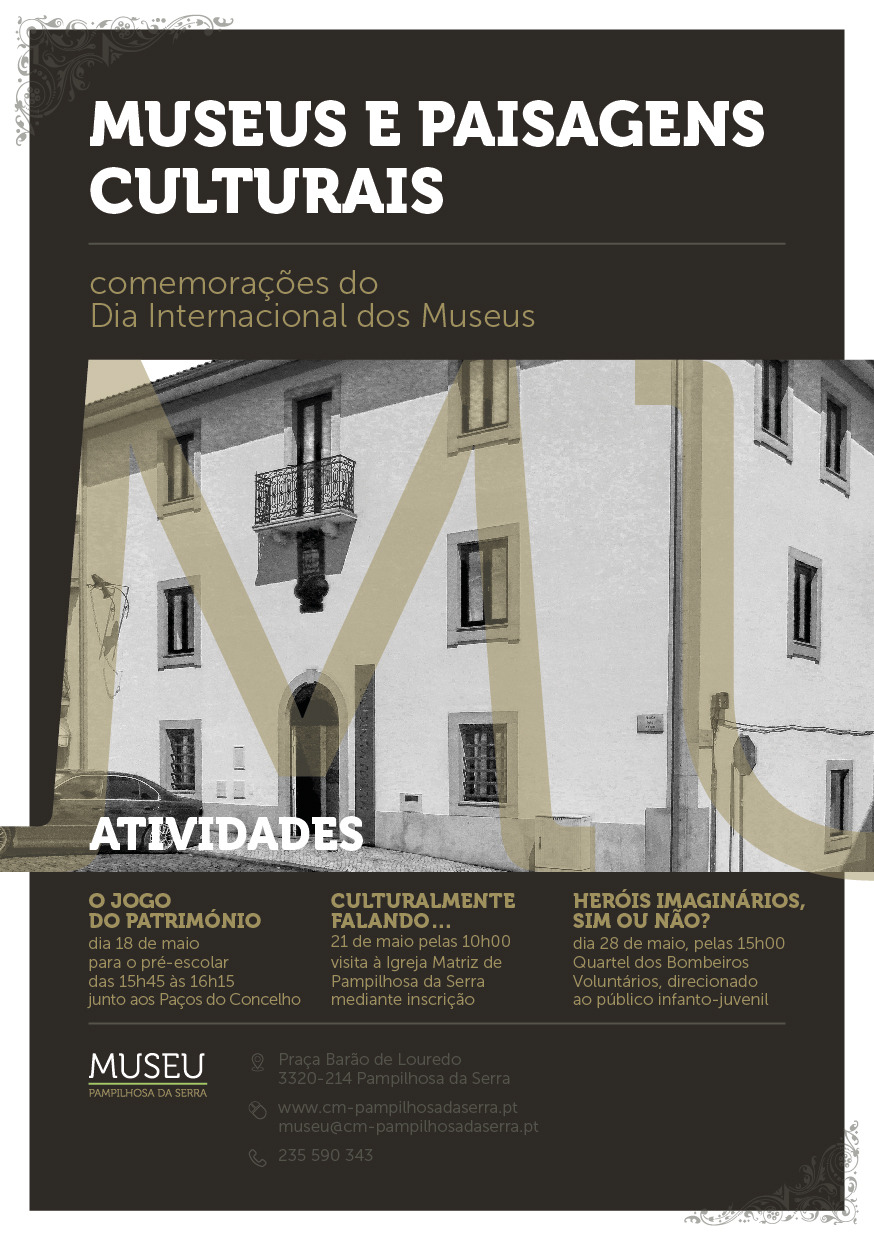 MUSEUS E PAISAGENS CULTURAIS

comemorações do
Dia Internacional dos Museus

ATIVIDADES

O JOGO
DO PATRIMÓNIO
dia 18 de maio
para o pré-escolar
das 15h45 às 16h15
junto aos Paços do Concelho

CULTURALMENTE
FALANDO...
21 de maio pelas 10h00
visita à Igreja Matriz de
Pampilhosa da Serra
mediante inscrição

HERÓIS IMAGINÁRIOS,
SIM OU NÃO?
dia 28 de maio, pelas 15h00
Quartel dos Bombeiros
Voluntários, direcionado
ao público infanto-juvenil

MUSEU
PAMPILHOSA DA SERRA

Praça Barão de Louredo
3320-214 Pampilhosa da Serra

www.cm-pampilhosadaserra.pt
museu@cm-pampilhosadaserra.pt

235 590 343